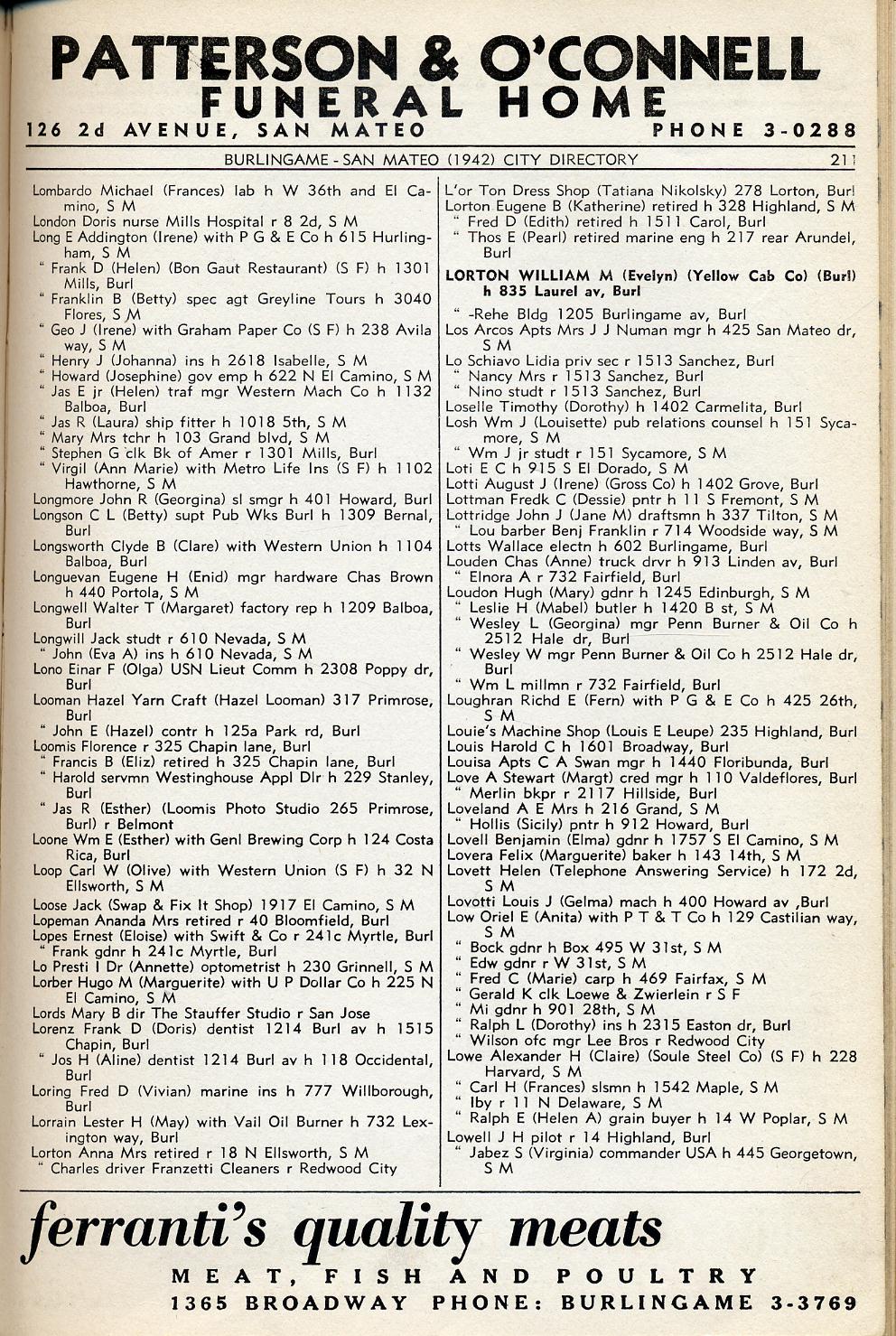 PATTERSON & O'CONNELL
FUNERAL HOME
126 2d AVENUE, SAN MATEO PHONE 3-0288

BURLINGAME - SAN MATEO (1942) CITY DIRECTORY 211

Lombardo Michael (Frances) lab h W 36th and El Camino, S M
London Doris nurse Mills Hospital r 8 2d, S M
Long E Addington (Irene) with P G & E Co h 615 Hurlingham, S M
" Frank D (Helen) (Bon Gaut Restaurant) (S F) h 1301 Mills, Burl
" Franklin B (Betty) spec agt Greyline Tours h 3040 Flores, S M
" Geo J (Irene) with Graham Paper Co (S F) h 238 Avila way, S M
" Henry J (Johanna) ins h 2618 Isabelle, S M
" Howard (Josephine) gov emp h 622 N El Camino, S M
" Jas E jr (Helen) traf mgr Western Mach Co h 1132 Balboa, Burl
" Jas R (Laura) ship fitter h 1018 5th, S M
" Mary Mrs tchr h 103 Grand blvd, S M
" Stephen G clk Bk of Amer r 1301 Mills, Burl
" Virgil (Ann Marie) with Metro Life Ins (S F) h 1102 Hawthorne, S M
Longmore John R (Georgina) sl smgr h 401 Howard, Burl
Longson C L (Betty) supt Pub Wks Burl h 1309 Bernal, Burl
Longsworth Clyde B (Clare) with Western Union h 1104 Balboa, Burl
Longuevan Eugene H (Enid) mgr hardware Chas Brown h 440 Portola, S M
Longwell Walter T (Margaret) factory rep h 1209 Balboa, Burl
Longwill Jack studt r 610 Nevada, S M
" John (Eva A) ins h 610 Nevada, S M
Lono Einar F (Olga) USN Lieut Comm h 2308 Poppy dr, Burl
Looman Hazel Yarn Craft (Hazel Looman) 317 Primrose, Burl
" John E (Hazel) contr h 125a Park rd, Burl
Loomis Florence r 325 Chapin lane, Burl
" Francis B (Eliz) retired h 325 Chapin lane, Burl
" Harold servmn Westinghouse Appl Dlr h 229 Stanley, Burl
" Jas R (Esther) (Loomis Photo Studio 265 Primrose, Burl) r Belmont
Loone Wm E (Esther) with Genl Brewing Corp h 124 Costa Rica, Burl
Loop Carl W (Olive) with Western Union (S F) h 32 N Ellsworth, S M
Loose Jack (Swap & Fix It Shop) 1917 El Camino, S M
Lopeman Ananda Mrs retired r 40 Bloomfield, Burl
Lopes Ernest (Eloise) with Swift & Co r 241c Myrtle, Burl
" Frank gdnr h 241c Myrtle, Burl
Lo Presti I Dr (Annette) optometrist h 230 Grinnell, S M
Lorber Hugo M (Marguerite) with U P Dollar Co h 225 N El Camino, S M
Lords Mary B dir The Stauffer Studio r San Jose
Lorenz Frank D (Doris) dentist 1214 Burl av h 1515 Chapin, Burl
" Jos H (Aline) dentist 1214 Burl av h 118 Occidental, Burl
Loring Fred D (Vivian) marine ins h 777 Willborough, Burl
Lorrain Lester H (May) with Vail Oil Burner h 732 Lexington way, Burl
Lorton Anna Mrs retired r 18 N Ellsworth, S M
" Charles driver Franzetti Cleaners r Redwood City

L'or Ton Dress Shop (Tatiana Nikolsky) 278 Lorton, Burl
Lorton Eugene B (Katherine) retired h 328 Highland, S M
" Fred D (Edith) retired h 1511 Carol, Burl
" Thos E (Pearl) retired marine eng h 217 rear Arundel, Burl
LORTON WILLIAM M (Evelyn) (Yellow Cab Co) (Burl) h 835 Laurel av, Burl
" -Rehe Bldg 1205 Burlingame av, Burl
Los Arcos Apts Mrs J J Numan mgr h 425 San Mateo dr, S M
Lo Schiavo Lidia priv sec r 1513 Sanchez, Burl
" Nancy Mrs r 1513 Sanchez, Burl
" Nino studt r 1513 Sanchez, Burl
Loselle Timothy (Dorothy) h 1402 Carmelita, Burl
Losh Wm J (Louisette) pub relations counsel h 151 Sycamore, S M
" Wm J jr studt r 151 Sycamore, S M
Loti E C h 915 S El Dorado, S M
Lotti August J (Irene) (Gross Co) h 1402 Grove, Burl
Lottman Fredk C (Dessie) pntr h 11 S Fremont, S M
Lottridge John J (Jane M) draftsmn h 337 Tilton, S M
" Lou barber Benj Franklin r 714 Woodside way, S M
Lotts Wallace electn h 602 Burlingame, Burl
Louden Chas (Anne) truck drvr h 913 Linden av, Burl
" Elnora A r 732 Fairfield, Burl
Loudon Hugh (Mary) gdnr h 1245 Edinburgh, S M
" Leslie H (Mabel) butler h 1420 B st, S M
" Wesley L (Georgina) mgr Penn Burner & Oil Co h 2512 Hale dr, Burl
" Wesley W mgr Penn Burner & Oil Co h 2512 Hale dr, Burl
" Wm L millmn r 732 Fairfield, Burl
Loughran Richd E (Fern) with P G & E Co h 425 26th, S M
Louie's Machine Shop (Louis E Leupe) 235 Highland, Burl
Louis Harold C h 1601 Broadway, Burl
Louisa Apts C A Swan mgr h 1440 Floribunda, Burl
Love A Stewart (Margt) cred mgr h 110 Valdeflores, Burl
" Merlin bkpr r 2117 Hillside, Burl
Loveland A E Mrs h 216 Grand, S M
" Hollis (Sicily) pntr h 912 Howard, Burl
Lovell Benjamin (Elma) gdnr h 1757 S El Camino, S M
Lovera Felix (Marguerite) baker h 143 14th, S M
Lovett Helen (Telephone Answering Service) h 172 2d, S M
Lovotti Louis J (Gelma) mach h 400 Howard av ,Burl
Low Oriel E (Anita) with P T & T Co h 129 Castilian way, S M
" Bock gdnr h Box 495 W 31st, S M
" Edw gdnr r W 31st, S M
" Fred C (Marie) carp h 469 Fairfax, S M
" Gerald K clk Loewe & Zwierlein r S F
" Mi gdnr h 901 28th, S M
" Ralph L (Dorothy) ins h 2315 Easton dr, Burl
" Wilson ofc mgr Lee Bros r Redwood City
Lowe Alexander H (Claire) (Soule Steel Co) (S F) h 228 Harvard, S M
" Carl H (Frances) slsmn h 1542 Maple, S M
" Iby r 11 N Delaware, S M
" Ralph E (Helen A) grain buyer h 14 W Poplar, S M
Lowell J H pilot r 14 Highland, Burl
" Jabez S (Virginia) commander USA h 445 Georgetown, S M

ferranti's quality meats
MEAT, FISH AND POULTRY
1365 BROADWAY PHONE: BURLINGAME 3-3769